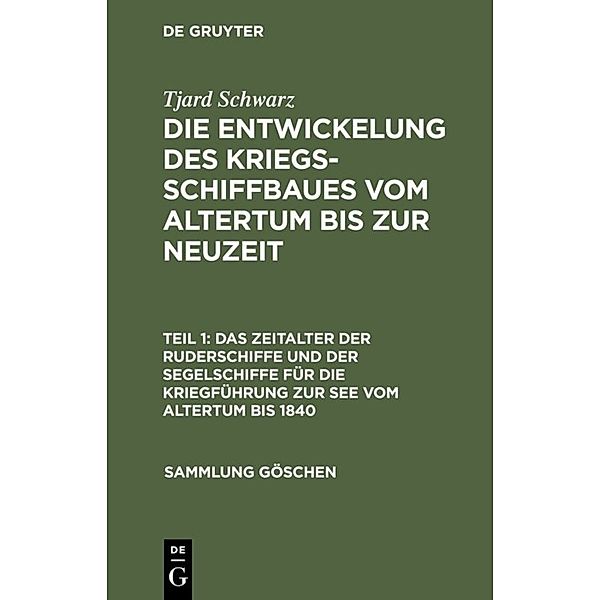 DE GRUYTER

Tjard Schwarz

DIE ENTWICKELUNG DES KRIEGSSCHIFFBAUES VOM ALTERTUM BIS ZUR NEUZEIT

TEIL 1: DAS ZEITALTER DER RUDERSCHIFFE UND DER SEGELSCHIFFE FÜR DIE KRIEGFÜHRUNG ZUR SEE VOM ALTERTUM BIS 1840

SAMMLUNG GÖSCHEN

DE
G